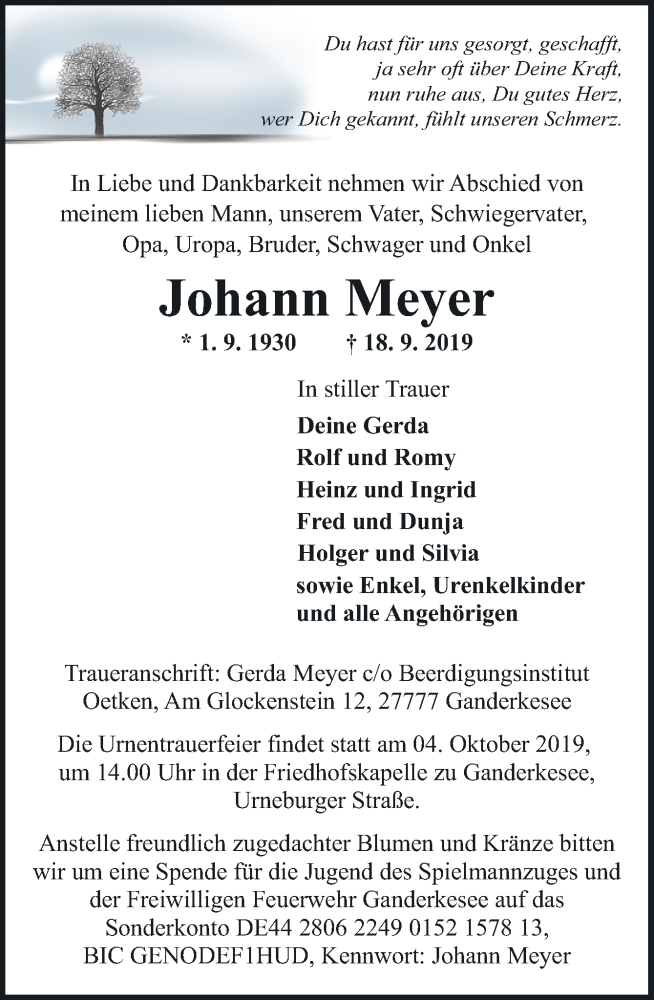 Du hast für uns gesorgt, geschafft,
ja sehr oft über Deine Kraft,
nun ruhe aus, Du gutes Herz,
wer Dich gekannt, fühlt unseren Schmerz.

In Liebe und Dankbarkeit nehmen wir Abschied von meinem lieben Mann, unserem Vater, Schwiegervater, Opa, Uropa, Bruder, Schwager und Onkel

Johann Meyer

* 1. 9. 1930 † 18. 9. 2019

In stiller Trauer

Deine Gerda
Rolf und Romy
Heinz und Ingrid
Fred und Dunja
Holger und Silvia
sowie Enkel, Urenkelkinder und alle Angehörigen

Traueranschrift: Gerda Meyer c/o Beerdigungsinstitut Oetken, Am Glockenstein 12, 27777 Ganderkesee

Die Urnentrauerfeier findet statt am 04. Oktober 2019, um 14.00 Uhr in der Friedhofskapelle zu Ganderkesee, Urneburger Straße.

Anstelle freundlich zugedachter Blumen und Kränze bitten wir um eine Spende für die Jugend des Spielmannzuges und der Freiwilligen Feuerwehr Ganderkesee auf das Sonderkonto DE44 2806 2249 0152 1578 13, BIC GENODEF1HUD, Kennwort: Johann Meyer